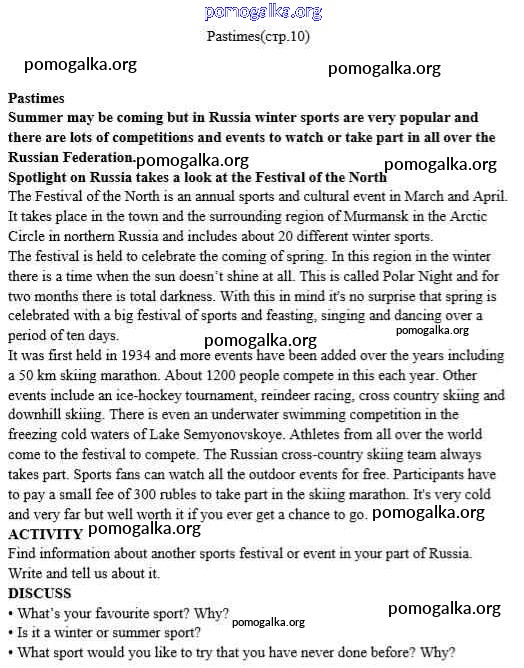 pomogalka.org

Pastimes(стр.10)

pomogalka.org pomogalka.org

**Pastimes**

**Summer may be coming but in Russia winter sports are very popular and there are lots of competitions and events to watch or take part in all over the Russian Federation.** pomogalka.org pomogalka.org

**Spotlight on Russia takes a look at the Festival of the North**

The Festival of the North is an annual sports and cultural event in March and April. It takes place in the town and the surrounding region of Murmansk in the Arctic Circle in northern Russia and includes about 20 different winter sports.

The festival is held to celebrate the coming of spring. In this region in the winter there is a time when the sun doesn't shine at all. This is called Polar Night and for two months there is total darkness. With this in mind it's no surprise that spring is celebrated with a big festival of sports and feasting, singing and dancing over a period of ten days. pomogalka.org pomogalka.org

It was first held in 1934 and more events have been added over the years including a 50 km skiing marathon. About 1200 people compete in this each year. Other events include an ice-hockey tournament, reindeer racing, cross country skiing and downhill skiing. There is even an underwater swimming competition in the freezing cold waters of Lake Semyonovskoye. Athletes from all over the world come to the festival to compete. The Russian cross-country skiing team always takes part. Sports fans can watch all the outdoor events for free. Participants have to pay a small fee of 300 rubles to take part in the skiing marathon. It's very cold and very far but well worth it if you ever get a chance to go. pomogalka.org

**ACTIVITY** pomogalka.org

Find information about another sports festival or event in your part of Russia. Write and tell us about it.

**DISCUSS**

• What's your favourite sport? Why? pomogalka.org pomogalka.org

• Is it a winter or summer sport?

• What sport would you like to try that you have never done before? Why?